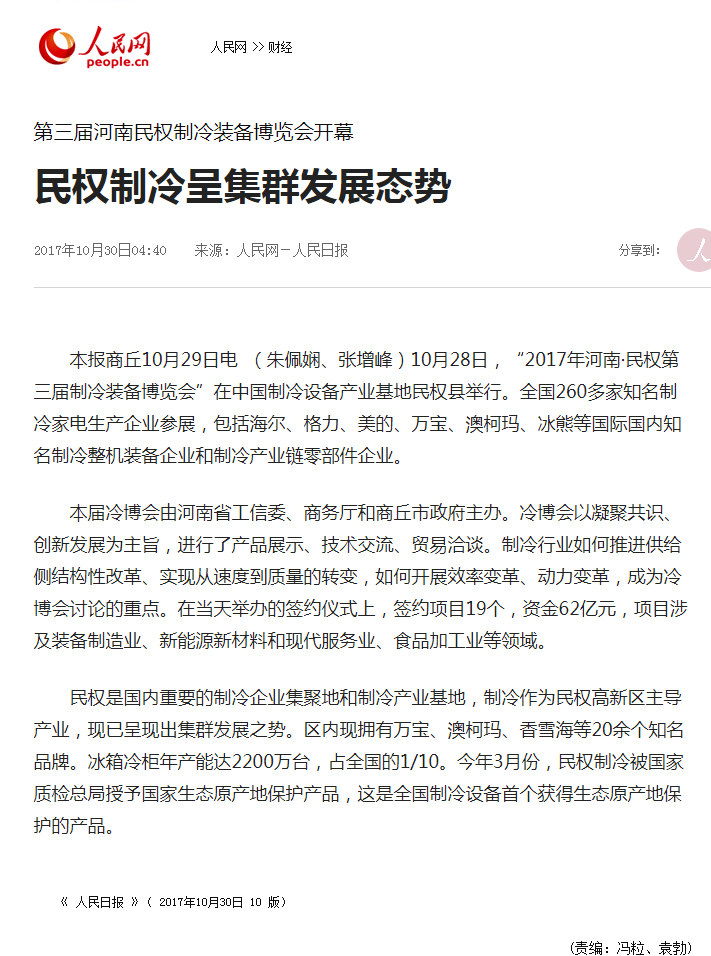 人民网
people.cn

人民网 >> 财经

第三届河南民权制冷装备博览会开幕

民权制冷呈集群发展态势

2017年10月30日04:40　来源：人民网－人民日报　分享到：

本报商丘10月29日电　（朱佩娴、张增峰）10月28日，“2017年河南·民权第三届制冷装备博览会”在中国制冷设备产业基地民权县举行。全国260多家知名制冷家电生产企业参展，包括海尔、格力、美的、万宝、澳柯玛、冰熊等国际国内知名制冷整机装备企业和制冷产业链零部件企业。

本届冷博会由河南省工信委、商务厅和商丘市政府主办。冷博会以凝聚共识、创新发展为主旨，进行了产品展示、技术交流、贸易洽谈。制冷行业如何推进供给侧结构性改革、实现从速度到质量的转变，如何开展效率变革、动力变革，成为冷博会讨论的重点。在当天举办的签约仪式上，签约项目19个，资金62亿元，项目涉及装备制造业、新能源新材料和现代服务业、食品加工业等领域。

民权是国内重要的制冷企业集聚地和制冷产业基地，制冷作为民权高新区主导产业，现已呈现出集群发展之势。区内现拥有万宝、澳柯玛、香雪海等20余个知名品牌。冰箱冷柜年产能达2200万台，占全国的1/10。今年3月份，民权制冷被国家质检总局授予国家生态原产地保护产品，这是全国制冷设备首个获得生态原产地保护的产品。

《 人民日报 》（ 2017年10月30日 10 版）

(责编：冯粒、袁勃)